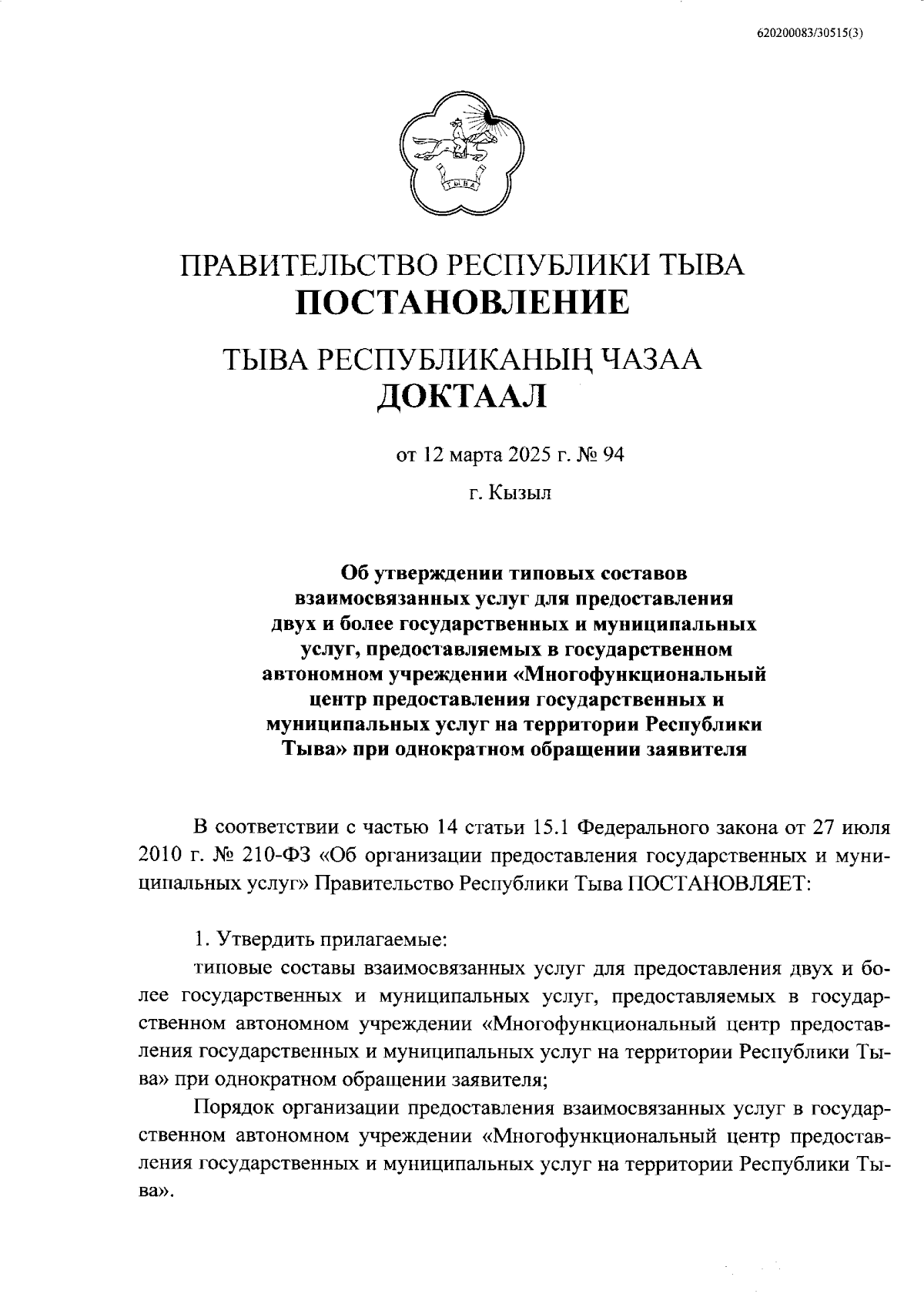 620200083/30515(3)

ТЫВА

ПРАВИТЕЛЬСТВО РЕСПУБЛИКИ ТЫВА
ПОСТАНОВЛЕНИЕ

ТЫВА РЕСПУБЛИКАНЫҢ ЧАЗАА
ДОКТААЛ

от 12 марта 2025 г. № 94

г. Кызыл

Об утверждении типовых составов взаимосвязанных услуг для предоставления двух и более государственных и муниципальных услуг, предоставляемых в государственном автономном учреждении «Многофункциональный центр предоставления государственных и муниципальных услуг на территории Республики Тыва» при однократном обращении заявителя

В соответствии с частью 14 статьи 15.1 Федерального закона от 27 июля 2010 г. № 210-ФЗ «Об организации предоставления государственных и муниципальных услуг» Правительство Республики Тыва ПОСТАНОВЛЯЕТ:

1. Утвердить прилагаемые:

типовые составы взаимосвязанных услуг для предоставления двух и более государственных и муниципальных услуг, предоставляемых в государственном автономном учреждении «Многофункциональный центр предоставления государственных и муниципальных услуг на территории Республики Тыва» при однократном обращении заявителя;

Порядок организации предоставления взаимосвязанных услуг в государственном автономном учреждении «Многофункциональный центр предоставления государственных и муниципальных услуг на территории Республики Тыва».